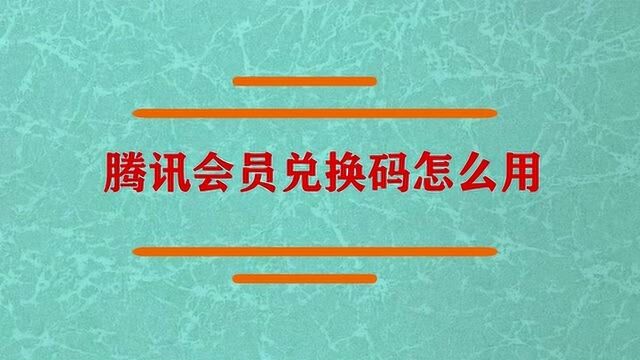 腾讯会员兑换码怎么用